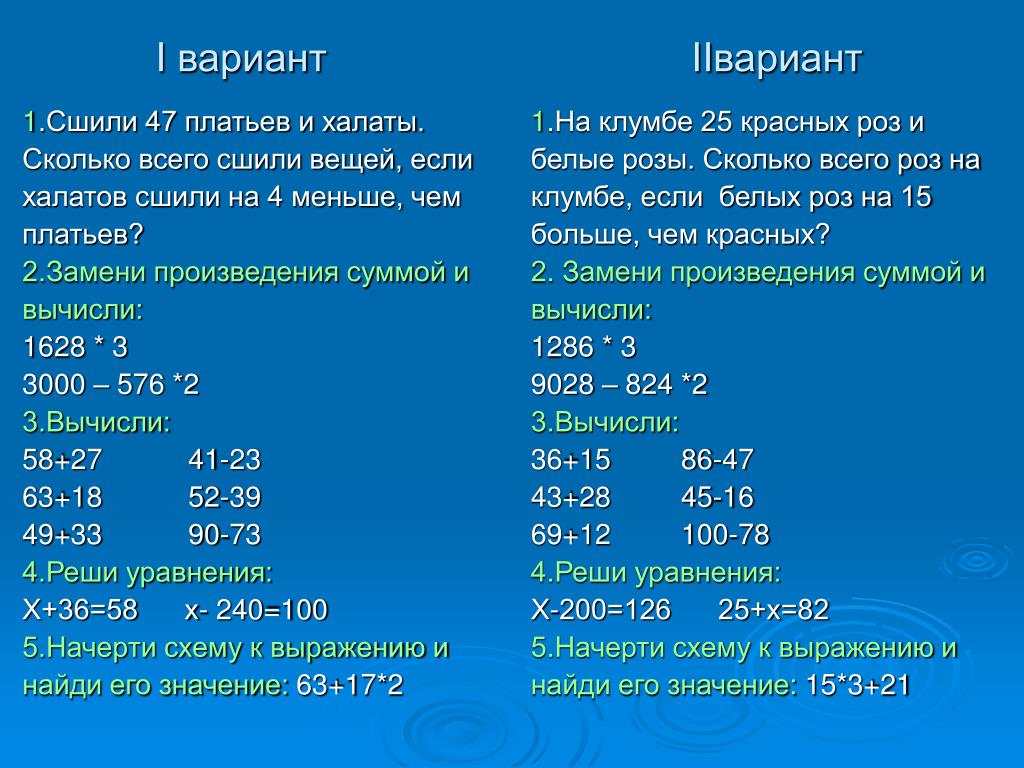 I вариант

1.Сшили 47 платьев и халаты. Сколько всего сшили вещей, если халатов сшили на 4 меньше, чем платьев?
2.Замени произведения суммой и вычисли:
1628 * 3
3000 – 576 *2
3.Вычисли:
58+27 41-23
63+18 52-39
49+33 90-73
4.Реши уравнения:
Х+36=58 х- 240=100
5.Начерти схему к выражению и найди его значение: 63+17*2

IIвариант

1.На клумбе 25 красных роз и белые розы. Сколько всего роз на клумбе, если белых роз на 15 больше, чем красных?
2. Замени произведения суммой и вычисли:
1286 * 3
9028 – 824 *2
3.Вычисли:
36+15 86-47
43+28 45-16
69+12 100-78
4.Реши уравнения:
Х-200=126 25+х=82
5.Начерти схему к выражению и найди его значение: 15*3+21